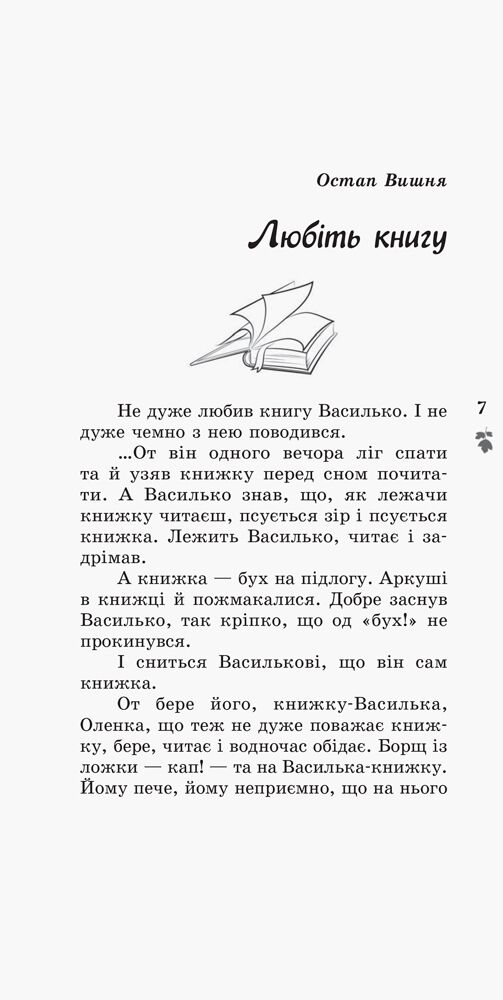 Остап Вишня

Любіть книгу

7

Не дуже любив книгу Василько. І не дуже чемно з нею поводився.

...От він одного вечора ліг спати та й узяв книжку перед сном почитати. А Василько знав, що, як лежачи книжку читаєш, псується зір і псується книжка. Лежить Василько, читає і задрімав.

А книжка — бух на підлогу. Аркуші в книжці й пожмакалися. Добре заснув Василько, так кріпко, що од «бух!» не прокинувся.

І сниться Василькові, що він сам книжка.

От бере його, книжку-Василька, Оленка, що теж не дуже поважає книжку, бере, читає і водночас обідає. Борщ із ложки — кап! — та на Василька-книжку. Йому пече, йому неприємно, що на нього